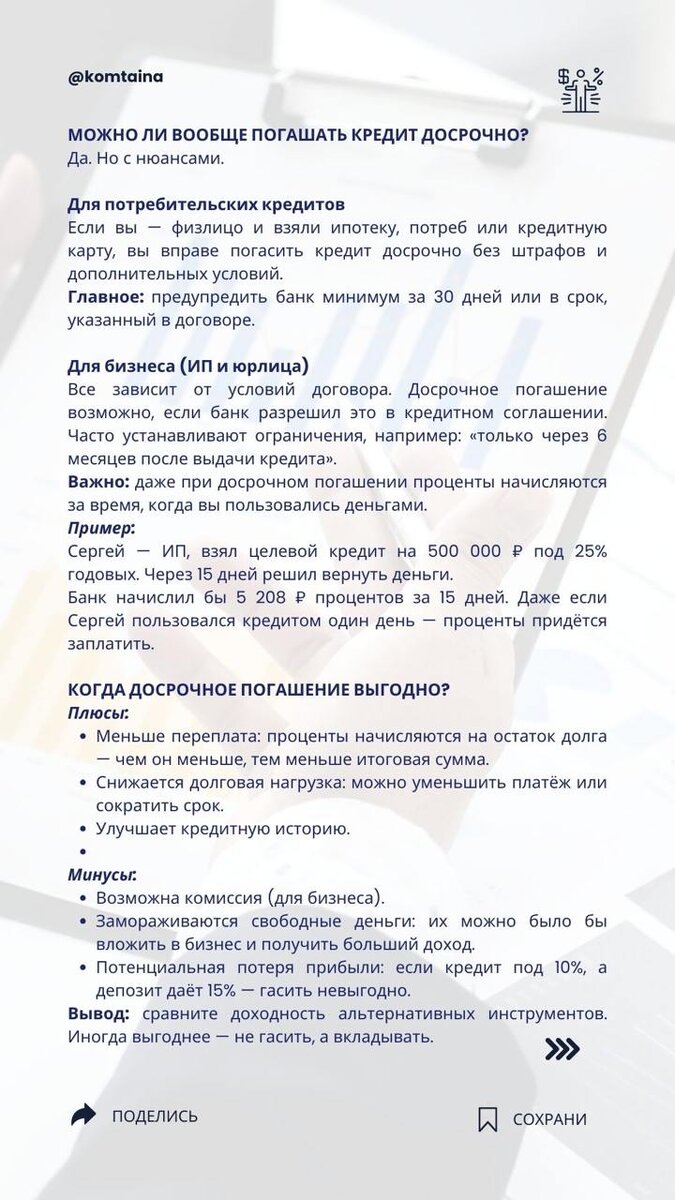 @komtaina

МОЖНО ЛИ ВООБЩЕ ПОГАШАТЬ КРЕДИТ ДОСРОЧНО?
Да. Но с нюансами.

Для потребительских кредитов
Если вы — физлицо и взяли ипотеку, потреб или кредитную карту, вы вправе погасить кредит досрочно без штрафов и дополнительных условий.
Главное: предупредить банк минимум за 30 дней или в срок, указанный в договоре.

Для бизнеса (ИП и юрлица)
Все зависит от условий договора. Досрочное погашение возможно, если банк разрешил это в кредитном соглашении. Часто устанавливают ограничения, например: «только через 6 месяцев после выдачи кредита».
Важно: даже при досрочном погашении проценты начисляются за время, когда вы пользовались деньгами.
Пример:
Сергей — ИП, взял целевой кредит на 500 000 ₽ под 25% годовых. Через 15 дней решил вернуть деньги.
Банк начислил бы 5 208 ₽ процентов за 15 дней. Даже если Сергей пользовался кредитом один день — проценты придётся заплатить.

КОГДА ДОСРОЧНОЕ ПОГАШЕНИЕ ВЫГОДНО?
Плюсы:
• Меньше переплата: проценты начисляются на остаток долга — чем он меньше, тем меньше итоговая сумма.
• Снижается долговая нагрузка: можно уменьшить платёж или сократить срок.
• Улучшает кредитную историю.
•
Минусы:
• Возможна комиссия (для бизнеса).
• Замораживаются свободные деньги: их можно было бы вложить в бизнес и получить больший доход.
• Потенциальная потеря прибыли: если кредит под 10%, а депозит даёт 15% — гасить невыгодно.
Вывод: сравните доходность альтернативных инструментов. Иногда выгоднее — не гасить, а вкладывать.

ПОДЕЛИСЬ
СОХРАНИ